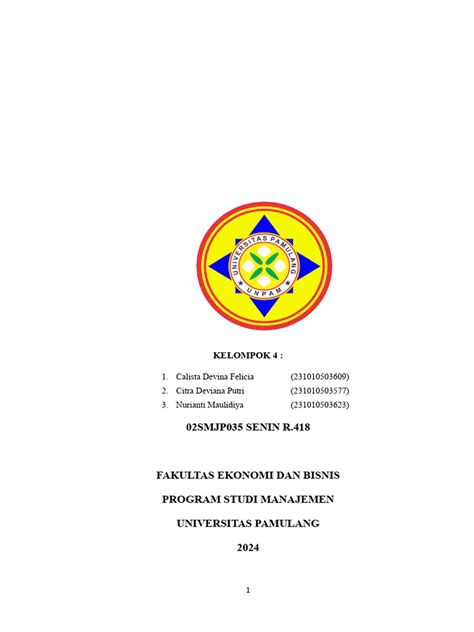 UNIVERSITAS PAMULANG
UNPAM

KELOMPOK 4 :

1. Calista Devina Felicia (231010503609)
2. Citra Deviana Putri (231010503577)
3. Nurianti Maulidiya (231010503623)

02SMJP035 SENIN R.418

FAKULTAS EKONOMI DAN BISNIS

PROGRAM STUDI MANAJEMEN

UNIVERSITAS PAMULANG

2024

1